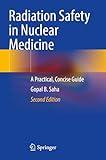 Radiation Safety in Nuclear Medicine

A Practical, Concise Guide

Gopal B. Saha

Second Edition

Springer